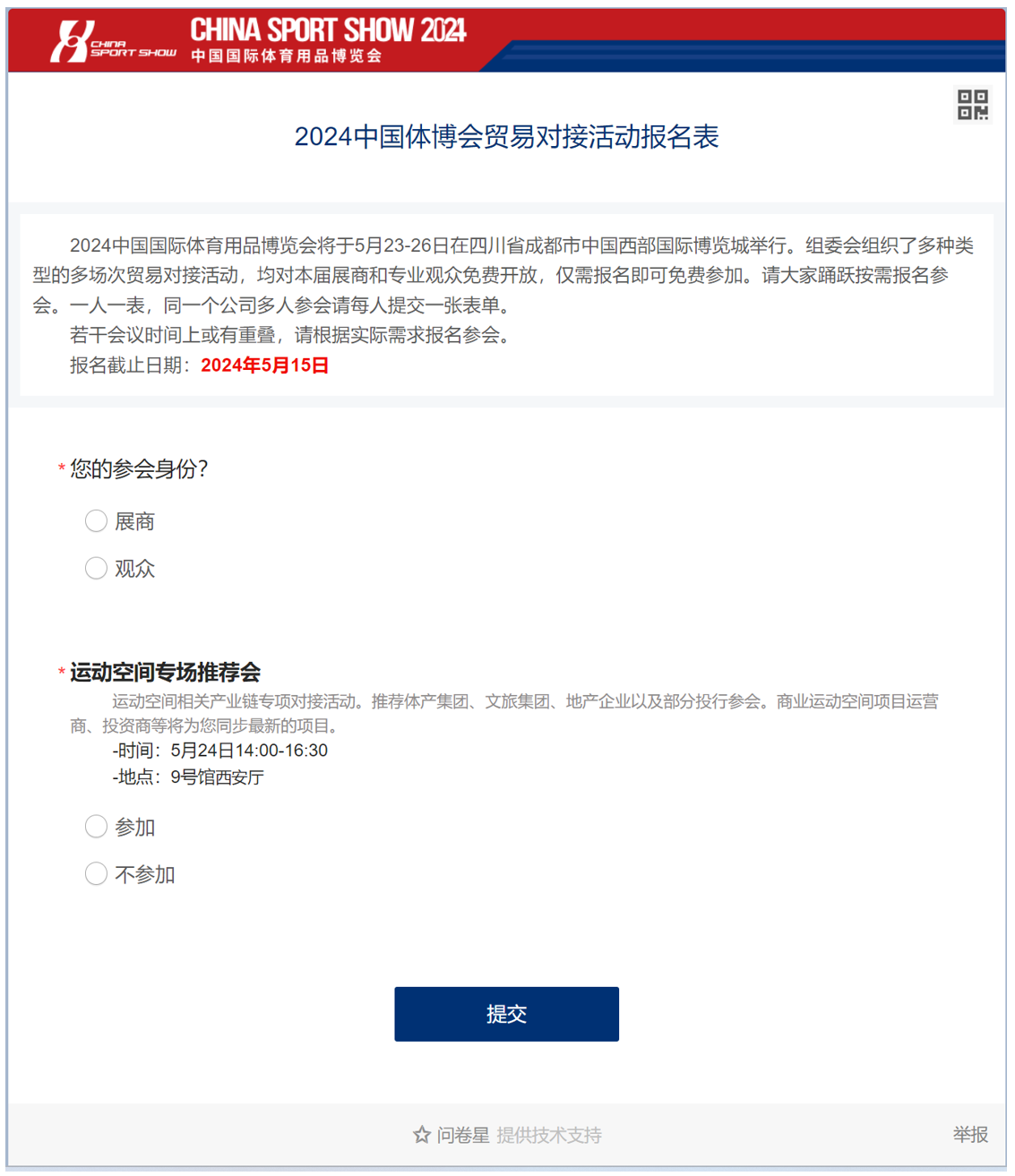 CHINA SPORT SHOW
CHINA SPORT SHOW 2024
中国国际体育用品博览会

2024中国体博会贸易对接活动报名表

2024中国国际体育用品博览会将于5月23-26日在四川省成都市中国西部国际博览城举行。组委会组织了多种类型的多场次贸易对接活动，均对本届展商和专业观众免费开放，仅需报名即可免费参加。请大家踊跃按需报名参会。一人一表，同一个公司多人参会请每人提交一张表单。

若干会议时间上或有重叠，请根据实际需求报名参会。

报名截止日期：2024年5月15日

* 您的参会身份？

展商

观众

* 运动空间专场推荐会

运动空间相关产业链专项对接活动。推荐体产集团、文旅集团、地产企业以及部分投行参会。商业运动空间项目运营商、投资商等将为您同步最新的项目。

-时间：5月24日14:00-16:30

-地点：9号馆西安厅

参加

不参加

提交

问卷星 提供技术支持

举报